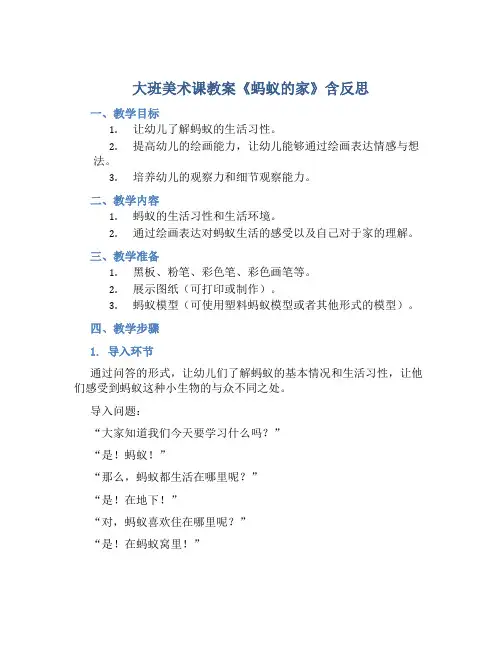 大班美术课教案《蚂蚁的家》含反思

一、教学目标

1. 让幼儿了解蚂蚁的生活习性。

2. 提高幼儿的绘画能力，让幼儿能够通过绘画表达情感与想法。

3. 培养幼儿的观察力和细节观察能力。

二、教学内容

1. 蚂蚁的生活习性和生活环境。

2. 通过绘画表达对蚂蚁生活的感受以及自己对于家的理解。

三、教学准备

1. 黑板、粉笔、彩色笔、彩色画笔等。

2. 展示图纸（可打印或制作）。

3. 蚂蚁模型（可使用塑料蚂蚁模型或者其他形式的模型）。

四、教学步骤

1. 导入环节

通过问答的形式，让幼儿们了解蚂蚁的基本情况和生活习性，让他们感受到蚂蚁这种小生物的与众不同之处。

导入问题：

“大家知道我们今天要学习什么吗？”

“是！蚂蚁！”

“那么，蚂蚁都生活在哪里呢？”

“是！在地下！”

“对，蚂蚁喜欢住在哪里呢？”

“是！在蚂蚁窝里！”